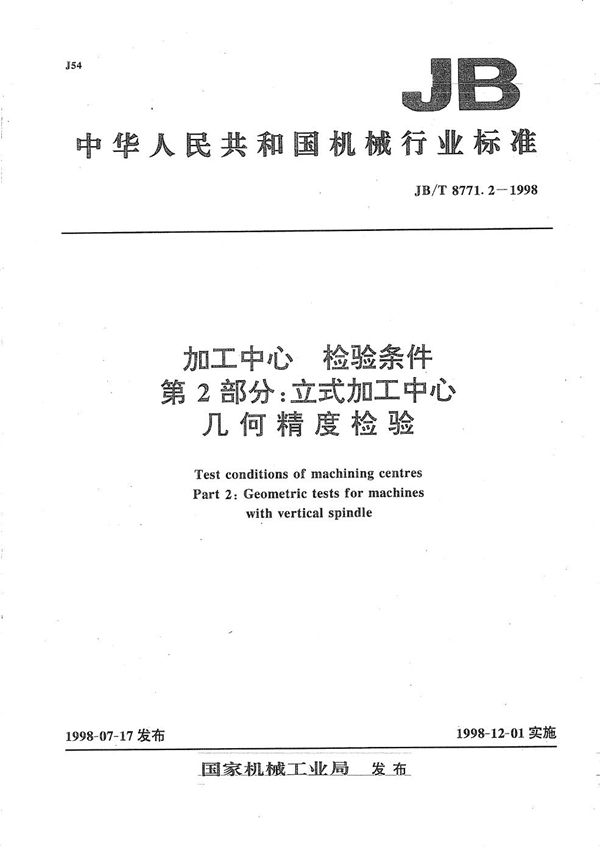 J54

JB

中华人民共和国机械行业标准

JB/T 8771.2—1998

加工中心　检验条件
第 2 部分：立式加工中心
几何精度检验

Test conditions of machining centres
Part 2: Geometric tests for machines with vertical spindle

1998-07-17 发布

1998-12-01 实施

国家机械工业局　发布